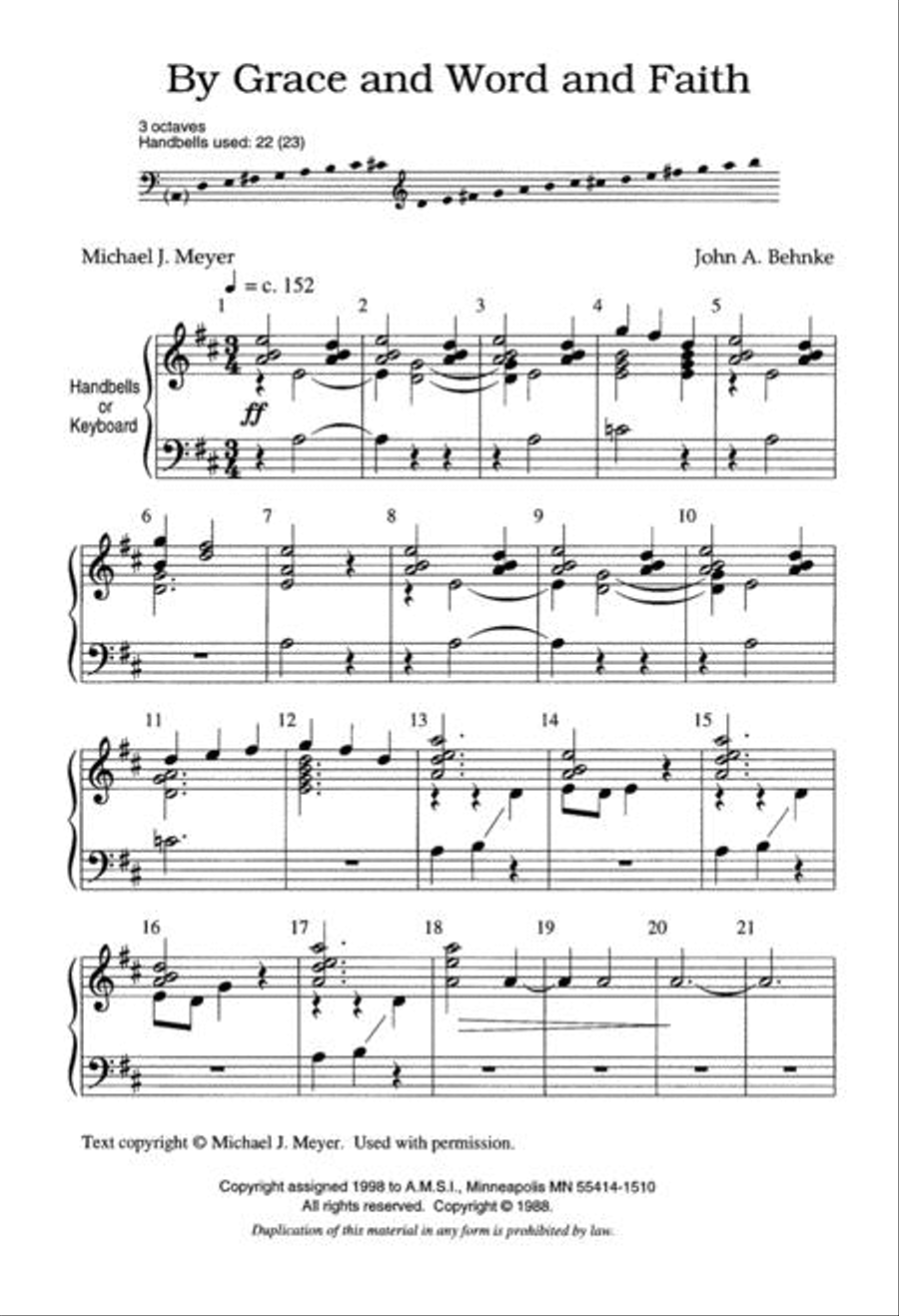 By Grace and Word and Faith

3 octaves
Handbells used: 22 (23)

Michael J. Meyer

John A. Behnke

♩ = c. 152

1 2 3 4 5

Handbells or Keyboard

ff

6 7 8 9 10

11 12 13 14 15

16 17 18 19 20 21

Text copyright © Michael J. Meyer. Used with permission.

Copyright assigned 1998 to A.M.S.I., Minneapolis MN 55414-1510
All rights reserved. Copyright © 1988.
Duplication of this material in any form is prohibited by law.